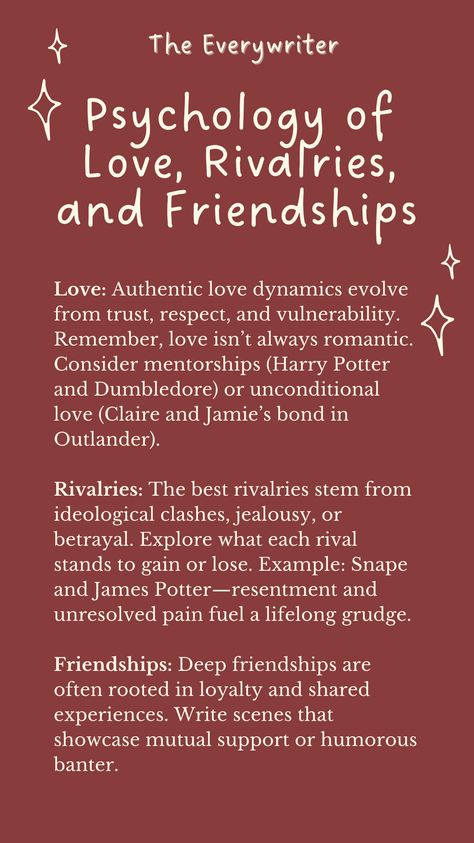 The Everywriter

Psychology of Love, Rivalries, and Friendships

Love: Authentic love dynamics evolve from trust, respect, and vulnerability. Remember, love isn't always romantic. Consider mentorships (Harry Potter and Dumbledore) or unconditional love (Claire and Jamie's bond in Outlander).

Rivalries: The best rivalries stem from ideological clashes, jealousy, or betrayal. Explore what each rival stands to gain or lose. Example: Snape and James Potter—resentment and unresolved pain fuel a lifelong grudge.

Friendships: Deep friendships are often rooted in loyalty and shared experiences. Write scenes that showcase mutual support or humorous banter.